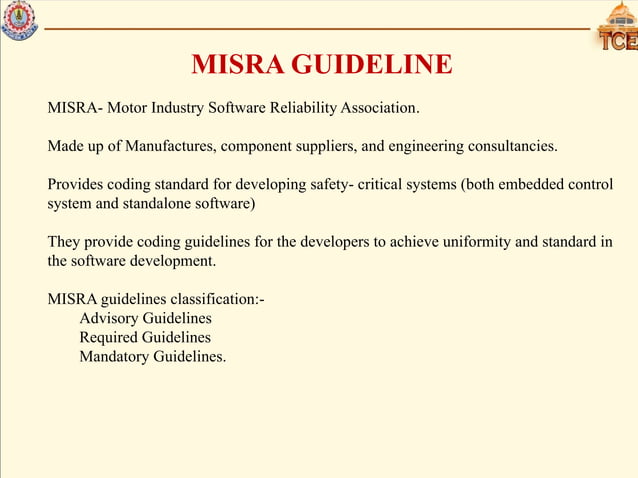 TCE

MISRA GUIDELINE

MISRA- Motor Industry Software Reliability Association.

Made up of Manufactures, component suppliers, and engineering consultancies.

Provides coding standard for developing safety- critical systems (both embedded control system and standalone software)

They provide coding guidelines for the developers to achieve uniformity and standard in the software development.

MISRA guidelines classification:-
Advisory Guidelines
Required Guidelines
Mandatory Guidelines.